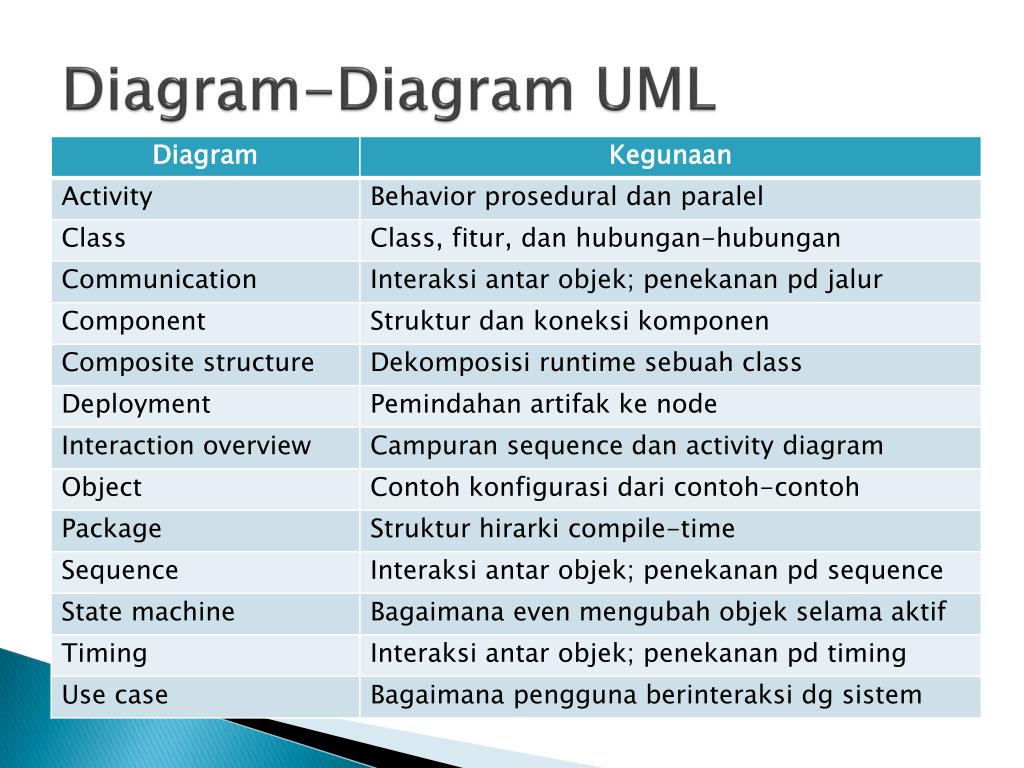 Diagram-Diagram UML

| Diagram | Kegunaan |
|---|---|
| Activity | Behavior prosedural dan paralel |
| Class | Class, fitur, dan hubungan-hubungan |
| Communication | Interaksi antar objek; penekanan pd jalur |
| Component | Struktur dan koneksi komponen |
| Composite structure | Dekomposisi runtime sebuah class |
| Deployment | Pemindahan artifak ke node |
| Interaction overview | Campuran sequence dan activity diagram |
| Object | Contoh konfigurasi dari contoh-contoh |
| Package | Struktur hirarki compile-time |
| Sequence | Interaksi antar objek; penekanan pd sequence |
| State machine | Bagaimana even mengubah objek selama aktif |
| Timing | Interaksi antar objek; penekanan pd timing |
| Use case | Bagaimana pengguna berinteraksi dg sistem |